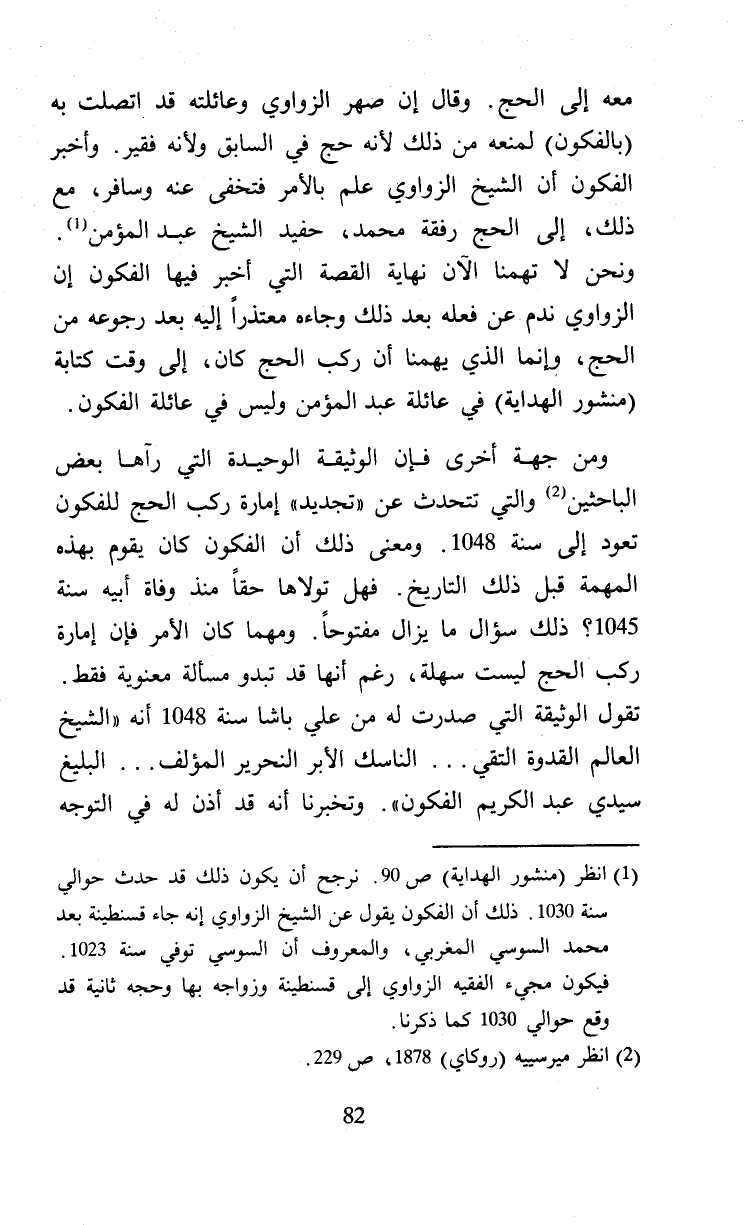 معه إلى الحج. وقال إن صهر الزواوي وعائلته قد اتصلت به (بالفكون) لمنعه من ذلك لأنه حج في السابق ولأنه فقير. وأخبر الفكون أن الشيخ الزواوي علم بالأمر فتخفى عنه وسافر، مع ذلك، إلى الحج رفقة محمد، حفيد الشيخ عبد المؤمن$^{(1)}$. ونحن لا تهمنا الآن نهاية القصة التي أخبر فيها الفكون إن الزواوي ندم عن فعله بعد ذلك وجاءه معتذراً إليه بعد رجوعه من الحج، وإنما الذي يهمنا أن ركب الحج كان، إلى وقت كتابة (منشور الهداية) في عائلة عبد المؤمن وليس في عائلة الفكون.

ومن جهة أخرى فإن الوثيقة الوحيدة التي رآها بعض الباحثين$^{(2)}$ والتي تتحدث عن «تجديد» إمارة ركب الحج للفكون تعود إلى سنة 1048. ومعنى ذلك أن الفكون كان يقوم بهذه المهمة قبل ذلك التاريخ. فهل تولاها حقاً منذ وفاة أبيه سنة 1045؟ ذلك سؤال ما يزال مفتوحاً. ومهما كان الأمر فإن إمارة ركب الحج ليست سهلة، رغم أنها قد تبدو مسألة معنوية فقط. تقول الوثيقة التي صدرت له من علي باشا سنة 1048 أنه «الشيخ العالم القدوة التقي... الناسك الأبر النحرير المؤلف... البليغ سيدي عبد الكريم الفكون». وتخبرنا أنه قد أذن له في التوجه

(1) انظر (منشور الهداية) ص 90. نرجح أن يكون ذلك قد حدث حوالي سنة 1030. ذلك أن الفكون يقول عن الشيخ الزواوي إنه جاء قسنطينة بعد محمد السوسي المغربي، والمعروف أن السوسي توفي سنة 1023. فيكون مجيء الفقيه الزواوي إلى قسنطينة وزواجه بها وحجه ثانية قد وقع حوالي 1030 كما ذكرنا.
(2) انظر ميرسييه (روكاي) 1878، ص 229.

82